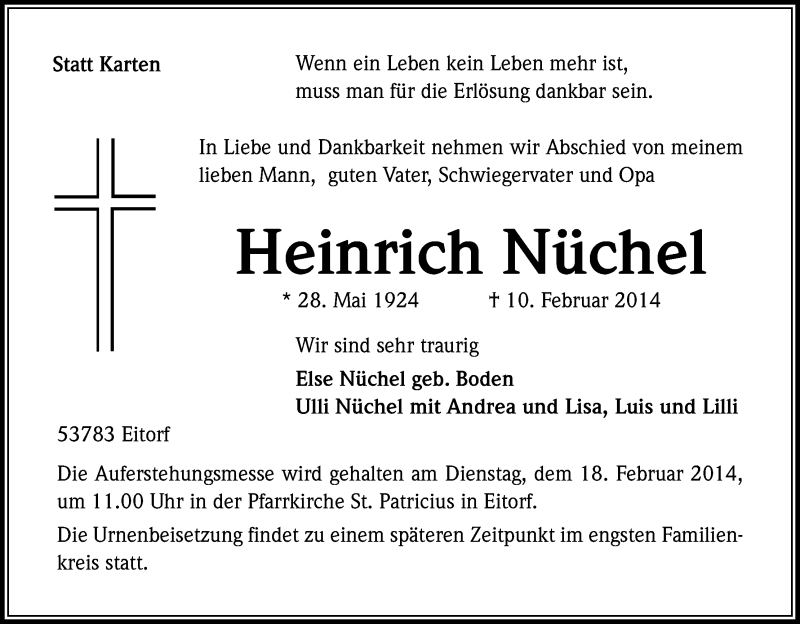 Statt Karten

Wenn ein Leben kein Leben mehr ist,
muss man für die Erlösung dankbar sein.

In Liebe und Dankbarkeit nehmen wir Abschied von meinem lieben Mann, guten Vater, Schwiegervater und Opa

Heinrich Nüchel

* 28. Mai 1924 † 10. Februar 2014

Wir sind sehr traurig

Else Nüchel geb. Boden
Ulli Nüchel mit Andrea und Lisa, Luis und Lilli

53783 Eitorf

Die Auferstehungsmesse wird gehalten am Dienstag, dem 18. Februar 2014, um 11.00 Uhr in der Pfarrkirche St. Patricius in Eitorf.

Die Urnenbeisetzung findet zu einem späteren Zeitpunkt im engsten Familienkreis statt.